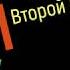 Второй